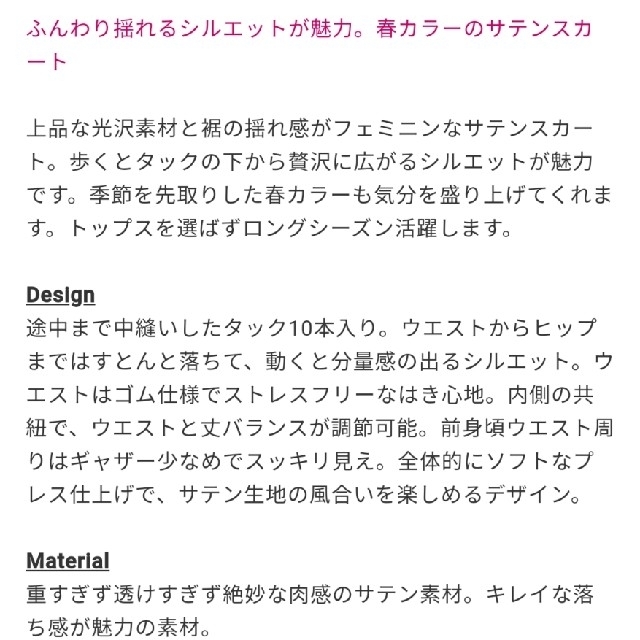 ふんわり揺れるシルエットが魅力。春カラーのサテンスカート

上品な光沢素材と裾の揺れ感がフェミニンなサテンスカート。歩くとタックの下から贅沢に広がるシルエットが魅力です。季節を先取りした春カラーも気分を盛り上げてくれます。トップスを選ばずロングシーズン活躍します。

Design
途中まで中縫いしたタック10本入り。ウエストからヒップまではすとんと落ちて、動くと分量感の出るシルエット。ウエストはゴム仕様でストレスフリーなはき心地。内側の共紐で、ウエストと丈バランスが調節可能。前身頃ウエスト周りはギャザー少なめでスッキリ見え。全体的にソフトなプレス仕上げで、サテン生地の風合いを楽しめるデザイン。

Material
重すぎず透けすぎず絶妙な肉感のサテン素材。キレイな落ち感が魅力の素材。